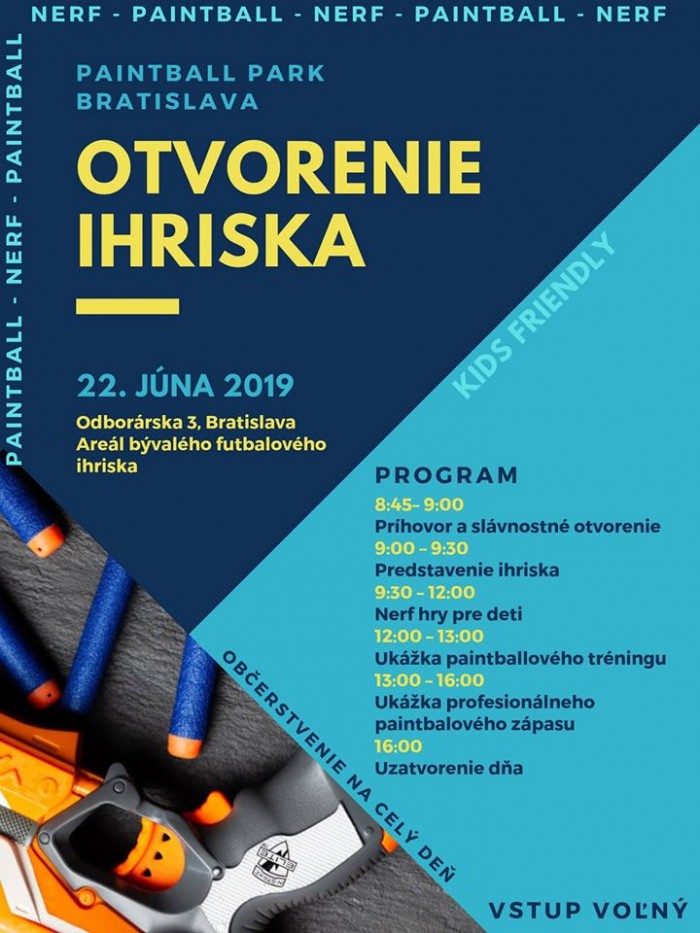 NERF - PAINTBALL - NERF - PAINTBALL - NERF

PAINTBALL - NERF - PAINTBALL

PAINTBALL PARK BRATISLAVA

OTVORENIE IHRISKA

22. JÚNA 2019

Odborárska 3, Bratislava
Areál bývalého futbalového ihriska

KIDS FRIENDLY

PROGRAM
8:45– 9:00
Príhovor a slávnostné otvorenie
9:00 – 9:30
Predstavenie ihriska
9:30 – 12:00
Nerf hry pre deti
12:00 – 13:00
Ukážka paintballového tréningu
13:00 – 16:00
Ukážka profesionálneho paintbalového zápasu
16:00
Uzatvorenie dňa

OBČERSTVENIE NA CELÝ DEŇ

VSTUP VOĽNÝ